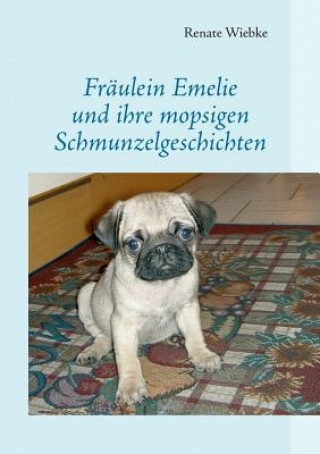 Renate Wiebke

Fräulein Emelie und ihre mopsigen Schmunzelgeschichten